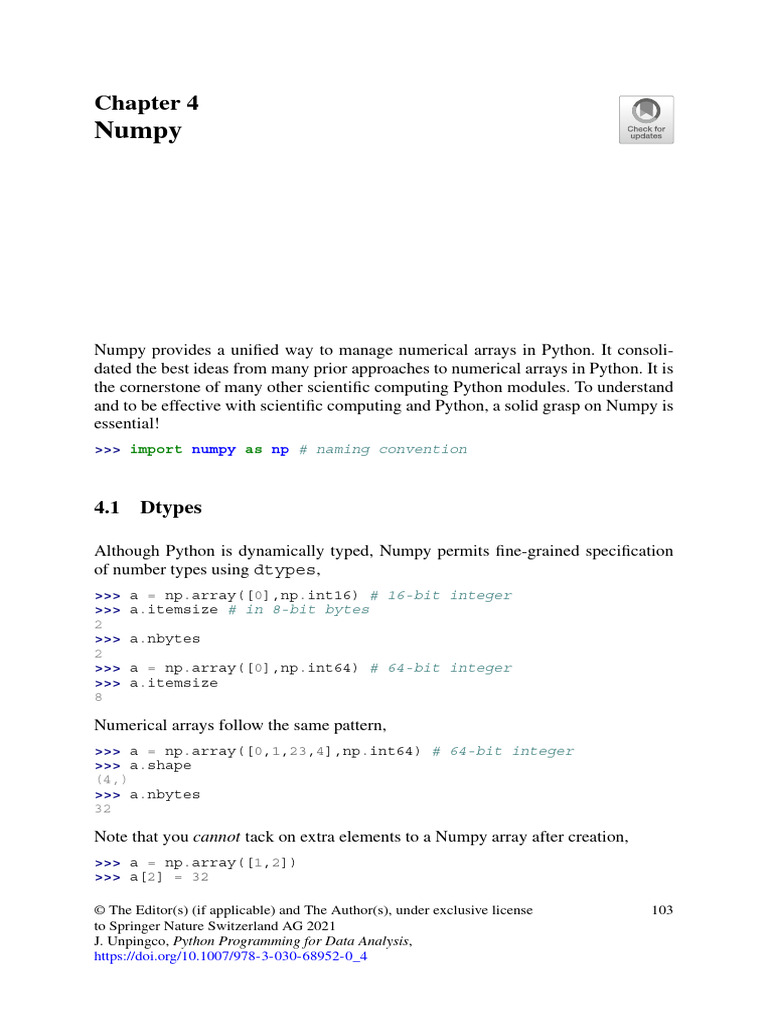 Chapter 4
Numpy

Check for updates

Numpy provides a unified way to manage numerical arrays in Python. It consolidated the best ideas from many prior approaches to numerical arrays in Python. It is the cornerstone of many other scientific computing Python modules. To understand and to be effective with scientific computing and Python, a solid grasp on Numpy is essential!

>>> import numpy as np # naming convention

4.1 Dtypes

Although Python is dynamically typed, Numpy permits fine-grained specification of number types using dtypes,

>>> a = np.array([0],np.int16) # 16-bit integer
>>> a.itemsize # in 8-bit bytes
2
>>> a.nbytes
2
>>> a = np.array([0],np.int64) # 64-bit integer
>>> a.itemsize
8

Numerical arrays follow the same pattern,

>>> a = np.array([0,1,23,4],np.int64) # 64-bit integer
>>> a.shape
(4,)
>>> a.nbytes
32

Note that you cannot tack on extra elements to a Numpy array after creation,

>>> a = np.array([1,2])
>>> a[2] = 32

© The Editor(s) (if applicable) and The Author(s), under exclusive license to Springer Nature Switzerland AG 2021
J. Unpingco, Python Programming for Data Analysis,
https://doi.org/10.1007/978-3-030-68952-0_4

103